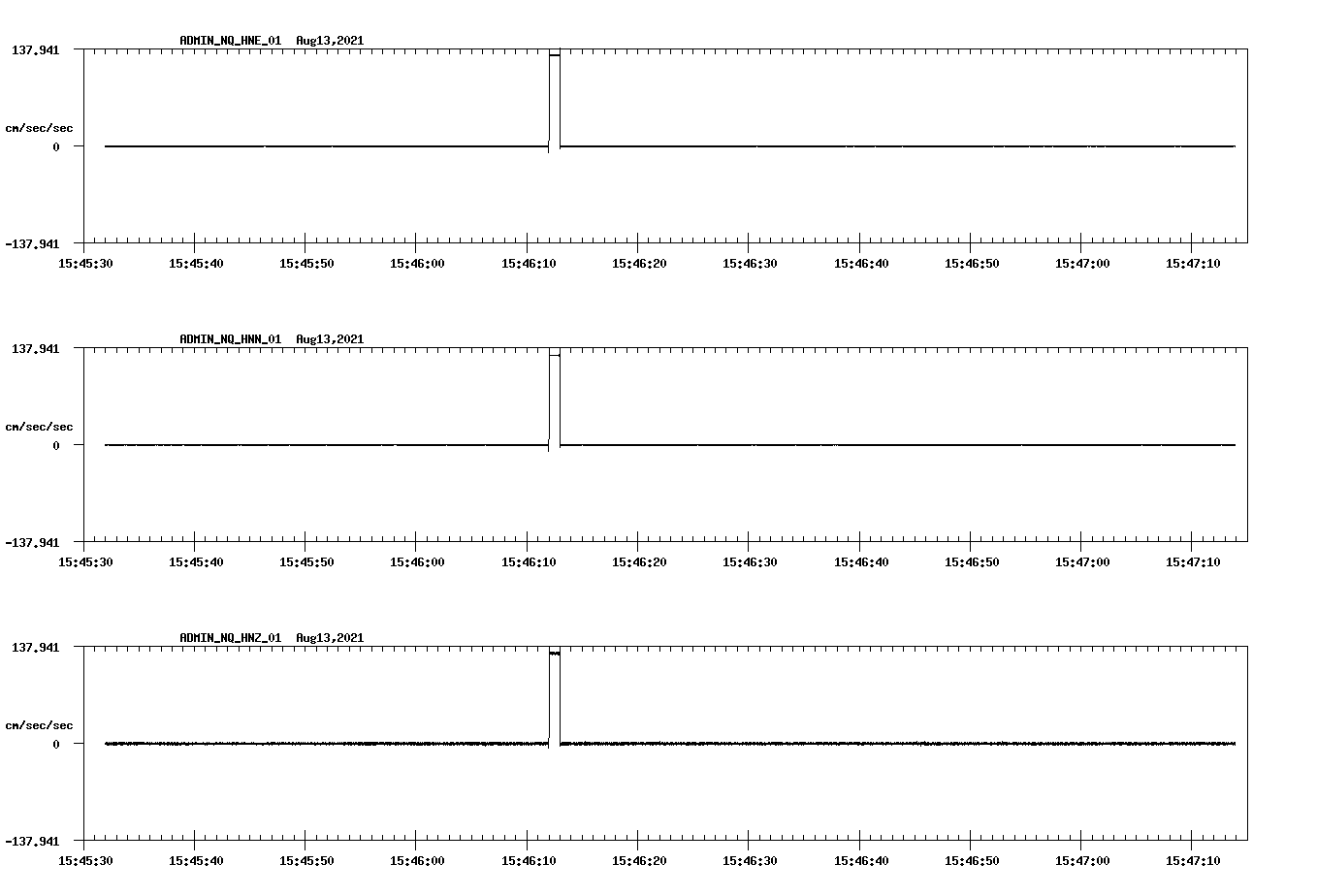 ADMIN_NQ_HNE_01 Aug13,2021

137.941

cm/sec/sec

0

-137.941

15:45:30 15:45:40 15:45:50 15:46:00 15:46:10 15:46:20 15:46:30 15:46:40 15:46:50 15:47:00 15:47:10

ADMIN_NQ_HNN_01 Aug13,2021

137.941

cm/sec/sec

0

-137.941

15:45:30 15:45:40 15:45:50 15:46:00 15:46:10 15:46:20 15:46:30 15:46:40 15:46:50 15:47:00 15:47:10

ADMIN_NQ_HNZ_01 Aug13,2021

137.941

cm/sec/sec

0

-137.941

15:45:30 15:45:40 15:45:50 15:46:00 15:46:10 15:46:20 15:46:30 15:46:40 15:46:50 15:47:00 15:47:10